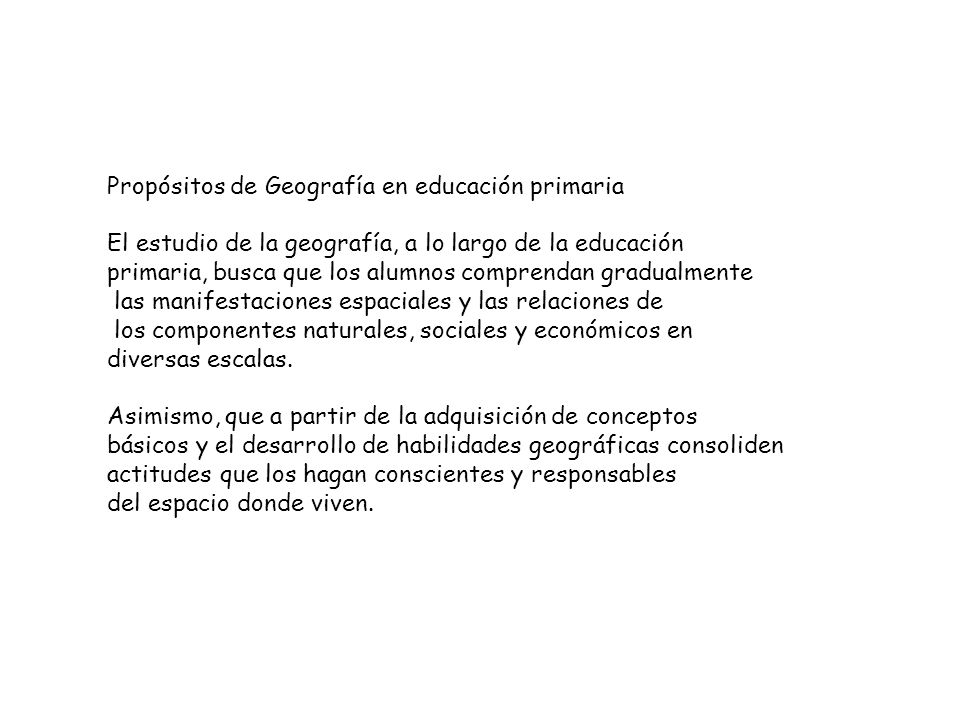 Propósitos de Geografía en educación primaria

El estudio de la geografía, a lo largo de la educación primaria, busca que los alumnos comprendan gradualmente las manifestaciones espaciales y las relaciones de los componentes naturales, sociales y económicos en diversas escalas.

Asimismo, que a partir de la adquisición de conceptos básicos y el desarrollo de habilidades geográficas consoliden actitudes que los hagan conscientes y responsables del espacio donde viven.